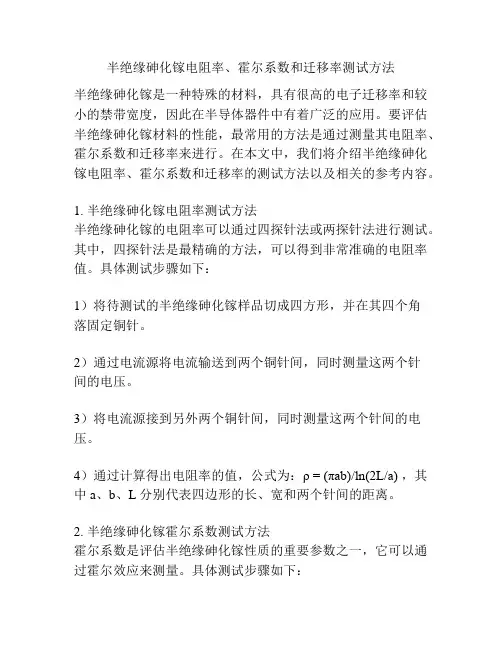 半绝缘砷化镓电阻率、霍尔系数和迁移率测试方法

半绝缘砷化镓是一种特殊的材料，具有很高的电子迁移率和较小的禁带宽度，因此在半导体器件中有着广泛的应用。要评估半绝缘砷化镓材料的性能，最常用的方法是通过测量其电阻率、霍尔系数和迁移率来进行。在本文中，我们将介绍半绝缘砷化镓电阻率、霍尔系数和迁移率的测试方法以及相关的参考内容。

1. 半绝缘砷化镓电阻率测试方法
半绝缘砷化镓的电阻率可以通过四探针法或两探针法进行测试。其中，四探针法是最精确的方法，可以得到非常准确的电阻率值。具体测试步骤如下：

1）将待测试的半绝缘砷化镓样品切成四方形，并在其四个角落固定铜针。

2）通过电流源将电流输送到两个铜针间，同时测量这两个针间的电压。

3）将电流源接到另外两个铜针间，同时测量这两个针间的电压。

4）通过计算得出电阻率的值，公式为：$\rho = (\pi ab)/\ln(2L/a)$，其中 a、b、L 分别代表四边形的长、宽和两个针间的距离。

2. 半绝缘砷化镓霍尔系数测试方法
霍尔系数是评估半绝缘砷化镓性质的重要参数之一，它可以通过霍尔效应来测量。具体测试步骤如下：